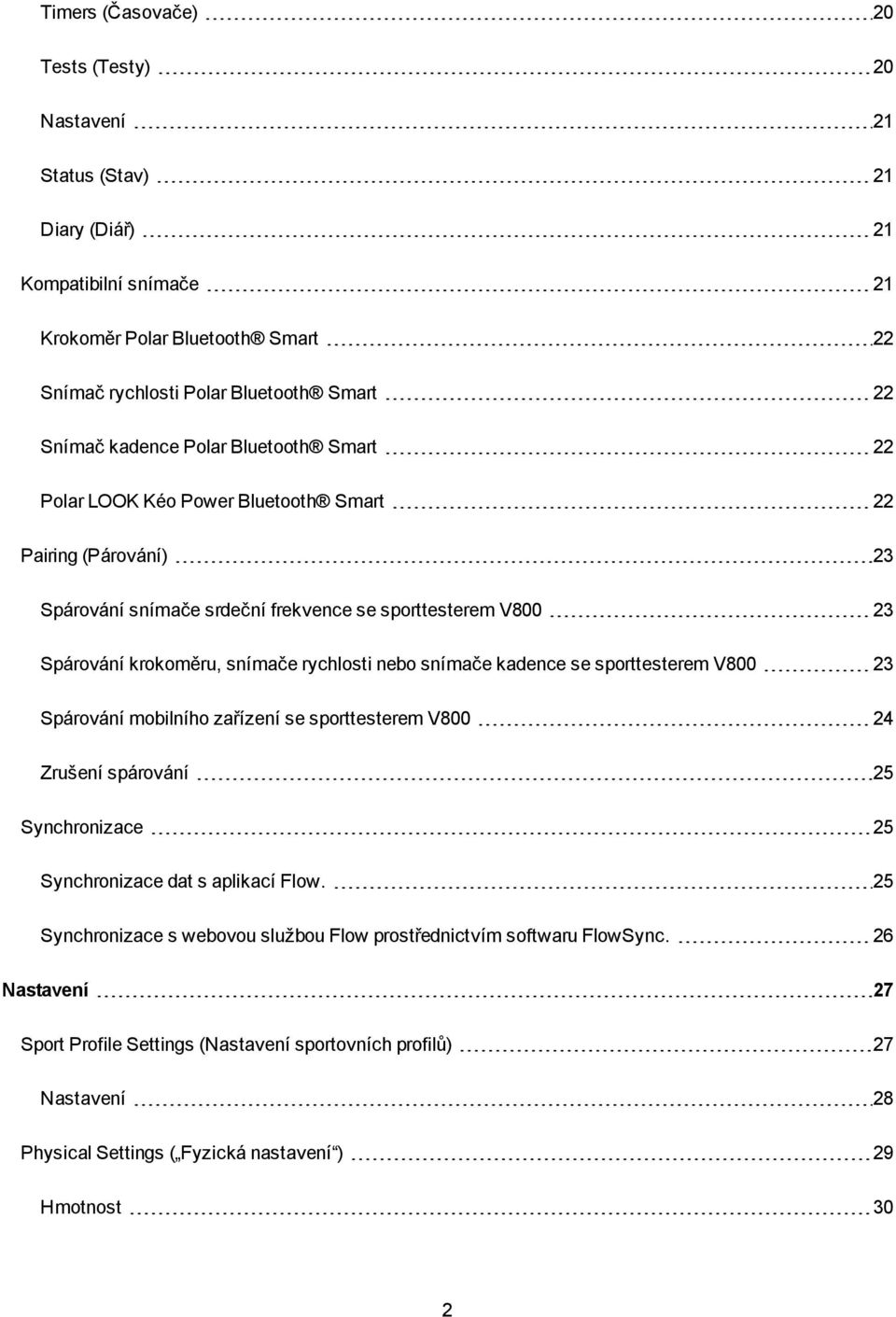 Timers (Časovače) 20

Tests (Testy) 20

Nastavení 21

Status (Stav) 21

Diary (Diář) 21

Kompatibilní snímače 21

Krokoměr Polar Bluetooth® Smart 22

Snímač rychlosti Polar Bluetooth® Smart 22

Snímač kadence Polar Bluetooth® Smart 22

Polar LOOK Kéo Power Bluetooth® Smart 22

Pairing (Párování) 23

Spárování snímače srdeční frekvence se sporttesterem V800 23

Spárování krokoměru, snímače rychlosti nebo snímače kadence se sporttesterem V800 23

Spárování mobilního zařízení se sporttesterem V800 24

Zrušení spárování 25

Synchronizace 25

Synchronizace dat s aplikací Flow. 25

Synchronizace s webovou službou Flow prostřednictvím softwaru FlowSync. 26

Nastavení 27

Sport Profile Settings (Nastavení sportovních profilů) 27

Nastavení 28

Physical Settings („Fyzická nastavení“) 29

Hmotnost 30

2